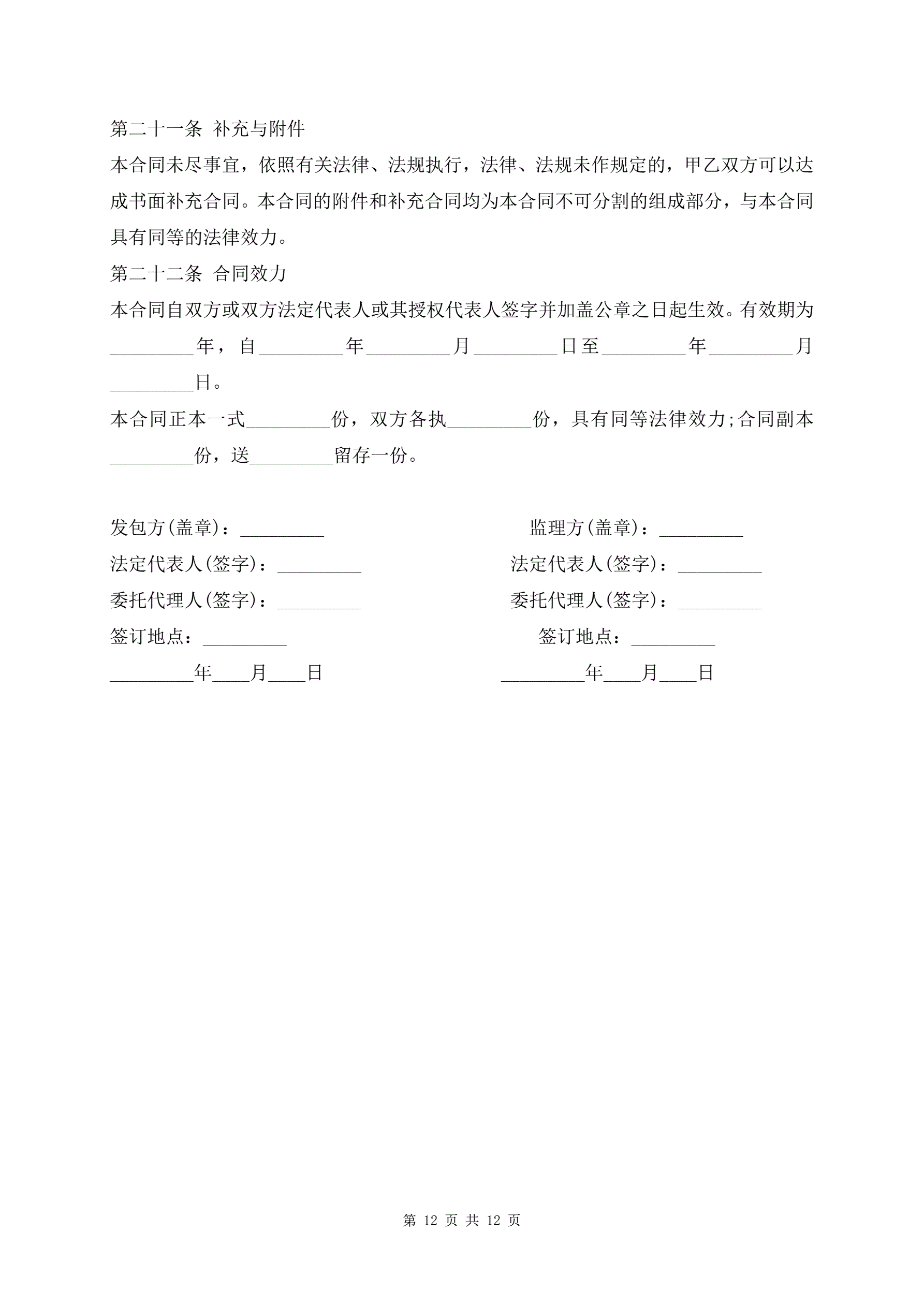 第二十一条 补充与附件

本合同未尽事宜，依照有关法律、法规执行，法律、法规未作规定的，甲乙双方可以达成书面补充合同。本合同的附件和补充合同均为本合同不可分割的组成部分，与本合同具有同等的法律效力。

第二十二条 合同效力

本合同自双方或双方法定代表人或其授权代表人签字并加盖公章之日起生效。有效期为_________年，自_________年_________月_________日至_________年_________月_________日。

本合同正本一式_________份，双方各执_________份，具有同等法律效力;合同副本_________份，送_________留存一份。

发包方(盖章)：_________

法定代表人(签字)：_________

委托代理人(签字)：_________

签订地点：_________

_________年____月____日

监理方(盖章)：_________

法定代表人(签字)：_________

委托代理人(签字)：_________

签订地点：_________

_________年____月____日

第 12 页 共 12 页